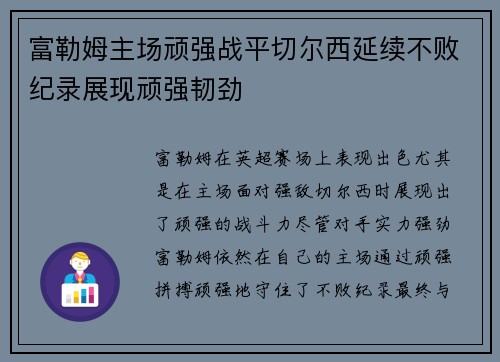 富勒姆主场顽强战平切尔西延续不败纪录展现顽强韧劲

富勒姆在英超赛场上表现出色尤其是在主场面对强敌切尔西时展现出了顽强的战斗力尽管对手实力强劲富勒姆依然在自己的主场通过顽强拼搏顽强地守住了不败纪录最终与